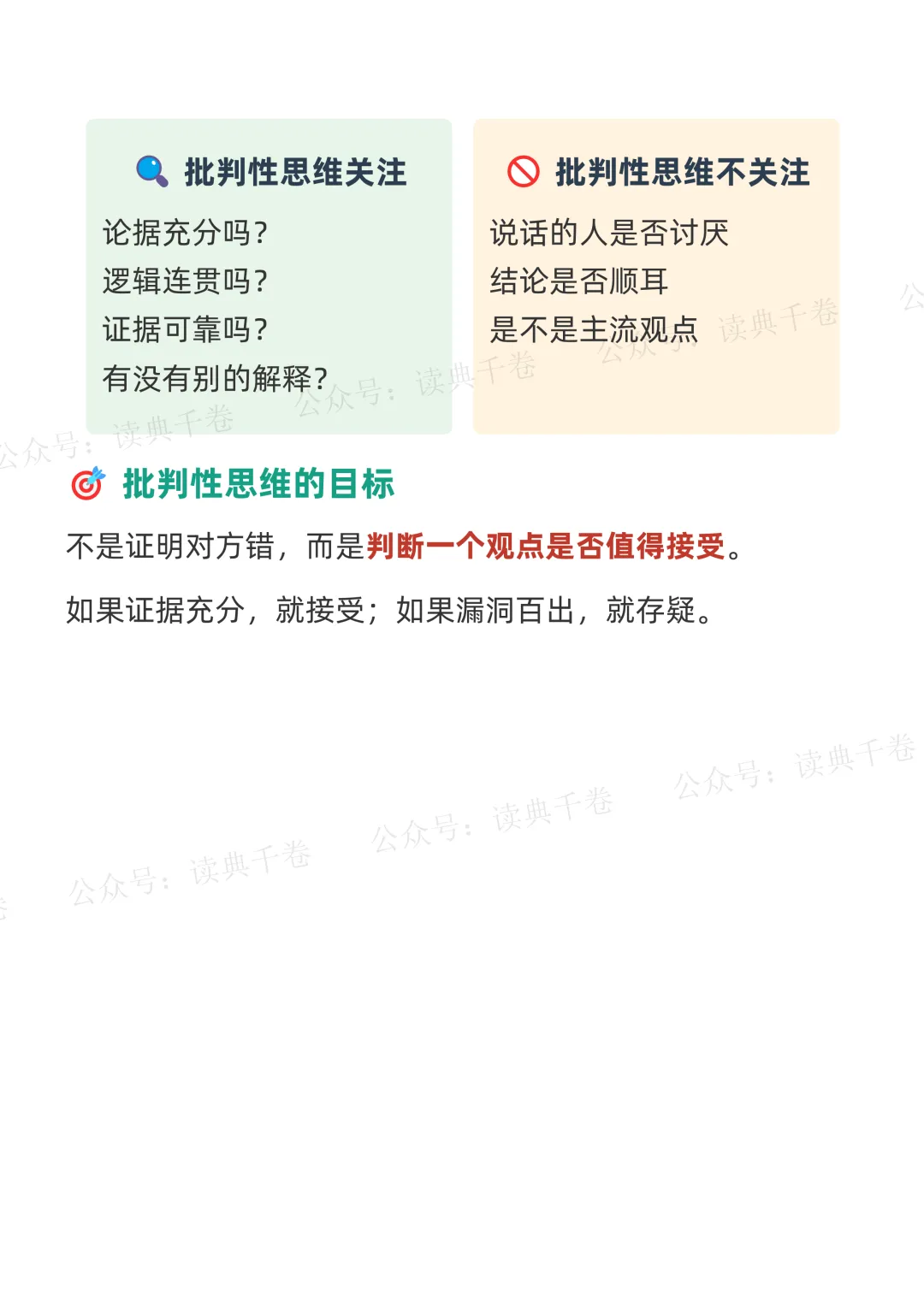 批判性思维关注

论据充分吗?
逻辑连贯吗?
证据可靠吗?
有没有别的解释?

批判性思维不关注

说话的人是否讨厌
结论是否顺耳
是不是主流观点

批判性思维的目标

不是证明对方错，而是判断一个观点是否值得接受。

如果证据充分，就接受；如果漏洞百出，就存疑。

公众号：读典千卷